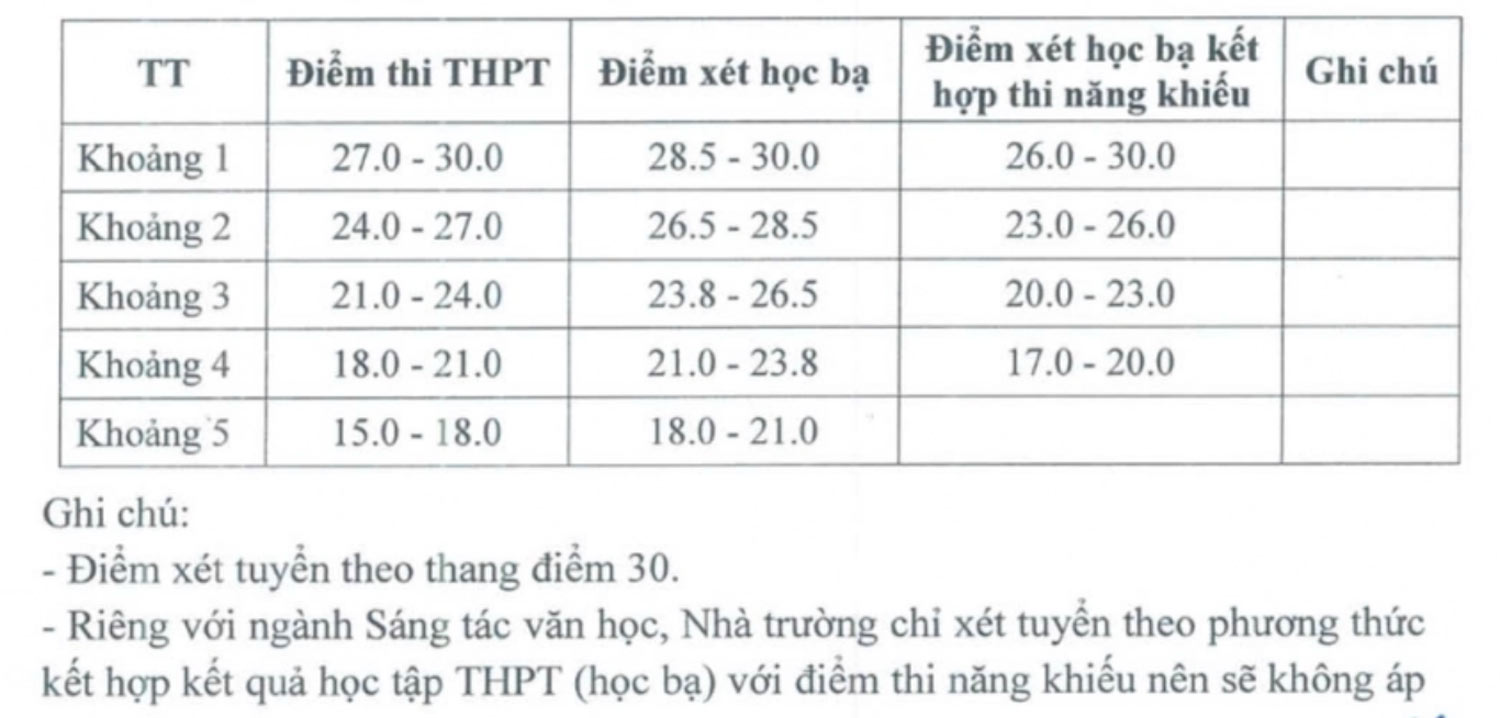 | TT | Điểm thi THPT | Điểm xét học bạ | Điểm xét học bạ kết hợp thi năng khiếu | Ghi chú |
|---|---|---|---|---|
| Khoảng 1 | 27.0 - 30.0 | 28.5 - 30.0 | 26.0 - 30.0 | |
| Khoảng 2 | 24.0 - 27.0 | 26.5 - 28.5 | 23.0 - 26.0 | |
| Khoảng 3 | 21.0 - 24.0 | 23.8 - 26.5 | 20.0 - 23.0 | |
| Khoảng 4 | 18.0 - 21.0 | 21.0 - 23.8 | 17.0 - 20.0 | |
| Khoảng 5 | 15.0 - 18.0 | 18.0 - 21.0 | | |

Ghi chú:
- Điểm xét tuyển theo thang điểm 30.
- Riêng với ngành Sáng tác văn học, Nhà trường chỉ xét tuyển theo phương thức kết hợp kết quả học tập THPT (học bạ) với điểm thi năng khiếu nên sẽ không áp